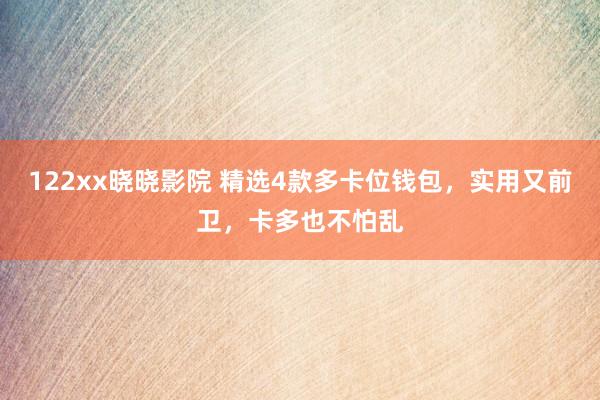 122xx晓晓影院 精选4款多卡位钱包，实用又前卫，卡多也不怕乱